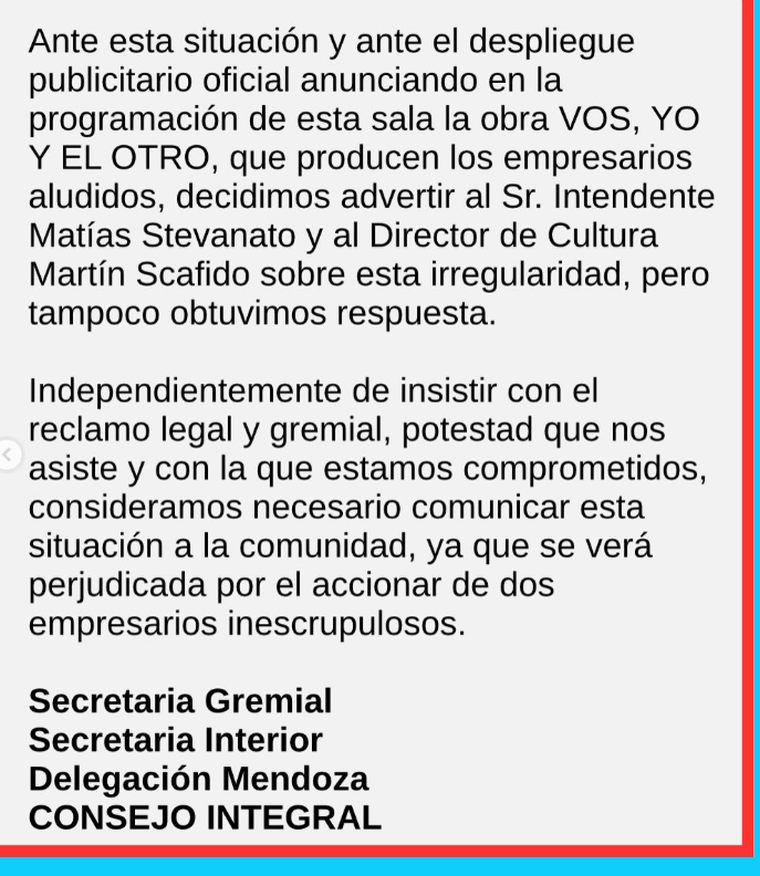 Ante esta situación y ante el despliegue publicitario oficial anunciando en la programación de esta sala la obra VOS, YO Y EL OTRO, que producen los empresarios aludidos, decidimos advertir al Sr. Intendente Matías Stevanato y al Director de Cultura Martín Scafido sobre esta irregularidad, pero tampoco obtuvimos respuesta.

Independientemente de insistir con el reclamo legal y gremial, potestad que nos asiste y con la que estamos comprometidos, consideramos necesario comunicar esta situación a la comunidad, ya que se verá perjudicada por el accionar de dos empresarios inescrupulosos.

Secretaria Gremial
Secretaria Interior
Delegación Mendoza
CONSEJO INTEGRAL